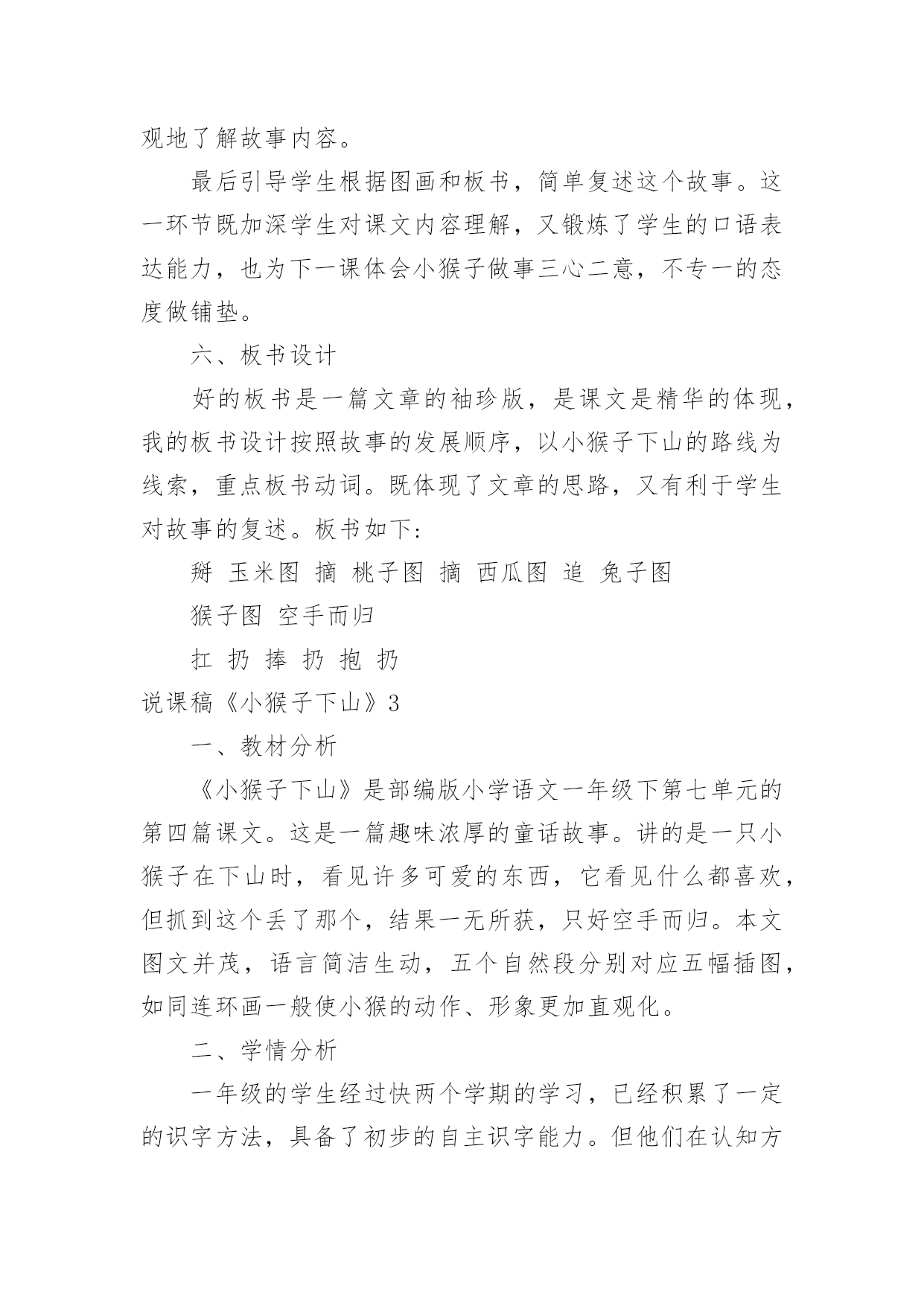 观地了解故事内容。

最后引导学生根据图画和板书，简单复述这个故事。这一环节既加深学生对课文内容理解，又锻炼了学生的口语表达能力，也为下一课体会小猴子做事三心二意，不专一的态度做铺垫。

六、板书设计

好的板书是一篇文章的袖珍版，是课文是精华的体现，我的板书设计按照故事的发展顺序，以小猴子下山的路线为线索，重点板书动词。既体现了文章的思路，又有利于学生对故事的复述。板书如下：

掰 玉米图 摘 桃子图 摘 西瓜图 追 兔子图

猴子图 空手而归

扛 扔 捧 扔 抱 扔

说课稿《小猴子下山》3

一、教材分析

《小猴子下山》是部编版小学语文一年级下第七单元的第四篇课文。这是一篇趣味浓厚的童话故事。讲的是一只小猴子在下山时，看见许多可爱的东西，它看见什么都喜欢，但抓到这个丢了那个，结果一无所获，只好空手而归。本文图文并茂，语言简洁生动，五个自然段分别对应五幅插图，如同连环画一般使小猴的动作、形象更加直观化。

二、学情分析

一年级的学生经过快两个学期的学习，已经积累了一定的识字方法，具备了初步的自主识字能力。但他们在认知方